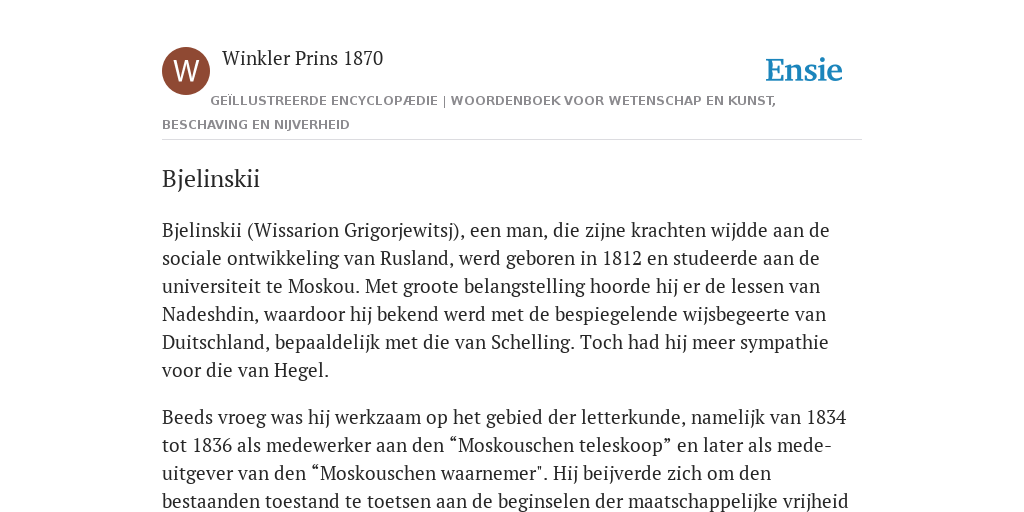 W

Winkler Prins 1870

Ensie

GEÏLLUSTREERDE ENCYCLOPÆDIE | WOORDENBOEK VOOR WETENSCHAP EN KUNST, BESCHAVING EN NIJVERHEID

Bjelinskii

Bjelinskii (Wissarion Grigorjewitsj), een man, die zijne krachten wijdde aan de sociale ontwikkeling van Rusland, werd geboren in 1812 en studeerde aan de universiteit te Moskou. Met groote belangstelling hoorde hij er de lessen van Nadeshdin, waardoor hij bekend werd met de bespiegelende wijsbegeerte van Duitschland, bepaaldelijk met die van Schelling. Toch had hij meer sympathie voor die van Hegel.

Beeds vroeg was hij werkzaam op het gebied der letterkunde, namelijk van 1834 tot 1836 als medewerker aan den “Moskouschen teleskoop” en later als mede-uitgever van den “Moskouschen waarnemer". Hij beijverde zich om den bestaanden toestand te toetsen aan de beginselen der maatschappelijke vrijheid